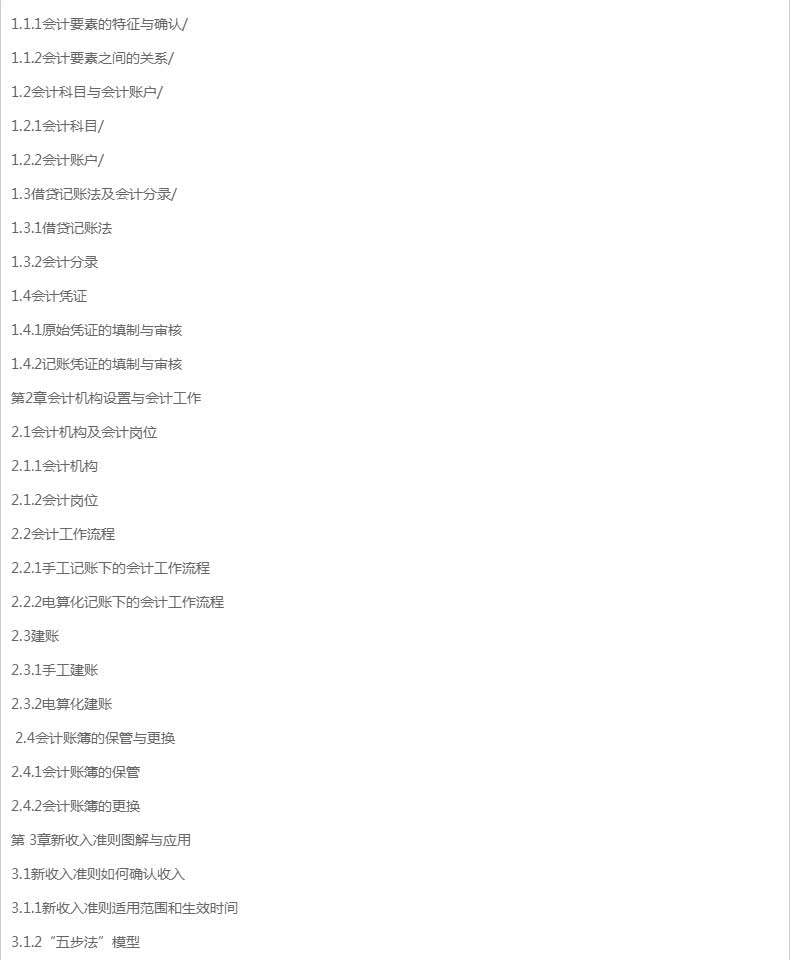 1.1.1会计要素的特征与确认/

1.1.2会计要素之间的关系/

1.2会计科目与会计账户/

1.2.1会计科目/

1.2.2会计账户/

1.3借贷记账法及会计分录/

1.3.1借贷记账法

1.3.2会计分录

1.4会计凭证

1.4.1原始凭证的填制与审核

1.4.2记账凭证的填制与审核

第2章会计机构设置与会计工作

2.1会计机构及会计岗位

2.1.1会计机构

2.1.2会计岗位

2.2会计工作流程

2.2.1手工记账下的会计工作流程

2.2.2电算化记账下的会计工作流程

2.3建账

2.3.1手工建账

2.3.2电算化建账

2.4会计账簿的保管与更换

2.4.1会计账簿的保管

2.4.2会计账簿的更换

第 3章新收入准则图解与应用

3.1新收入准则如何确认收入

3.1.1新收入准则适用范围和生效时间

3.1.2“五步法”模型